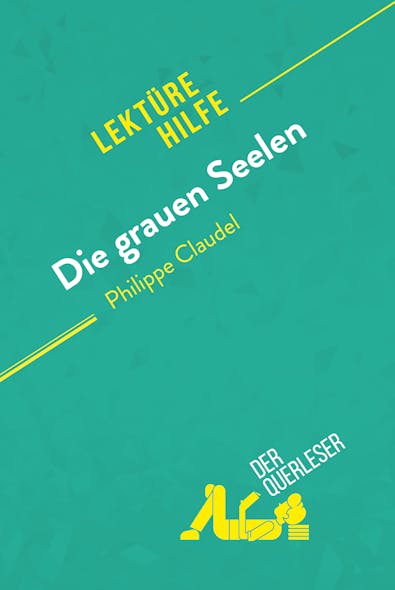 LEKTÜRE HILFE

Die grauen Seelen

Philippe Claudel

DER QUERLESER